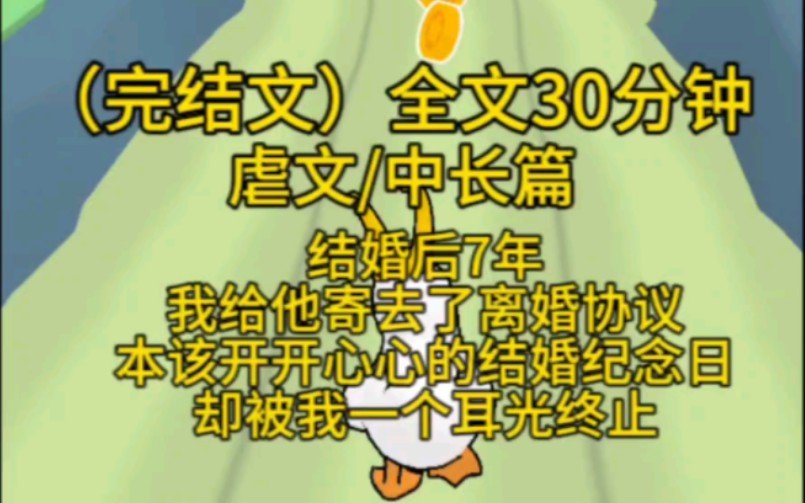 （完结文） 全文30分钟
虐文/中长篇

结婚后7年
我给他寄去了离婚协议
本该开开心心的结婚纪念日
却被我一个耳光终止